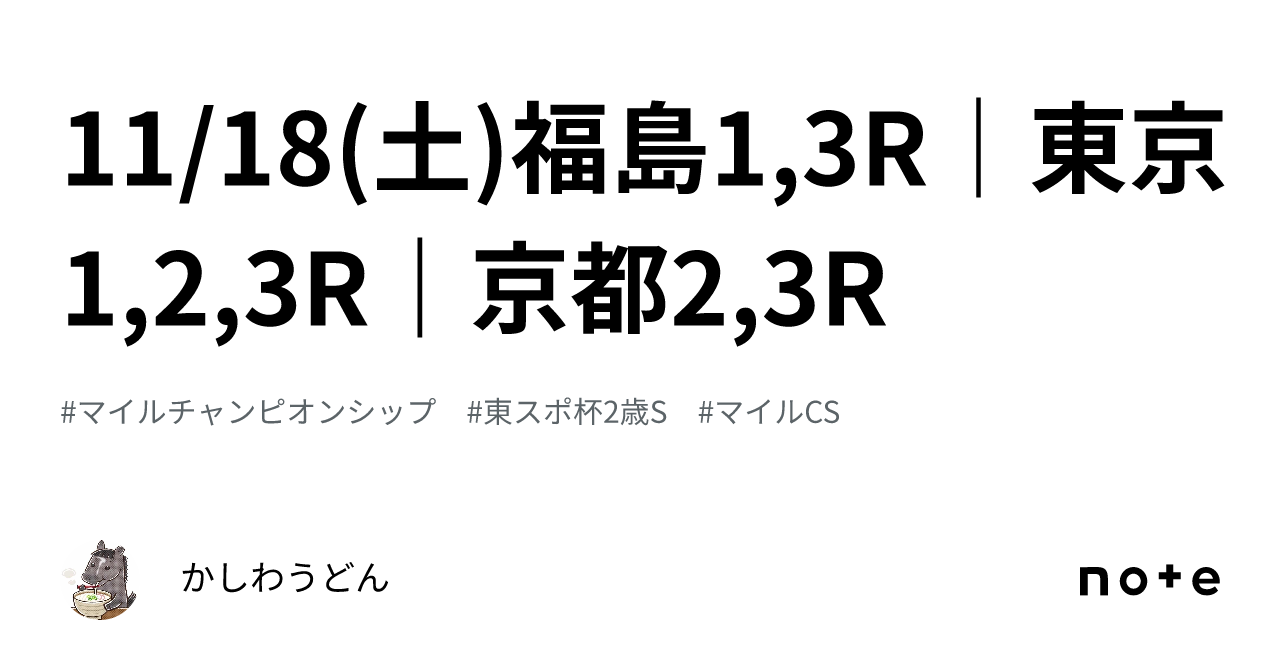 11/18(土)福島1,3R｜東京1,2,3R｜京都2,3R

#マイルチャンピオンシップ　#東スポ杯2歳S　#マイルCS

かしわうどん

note